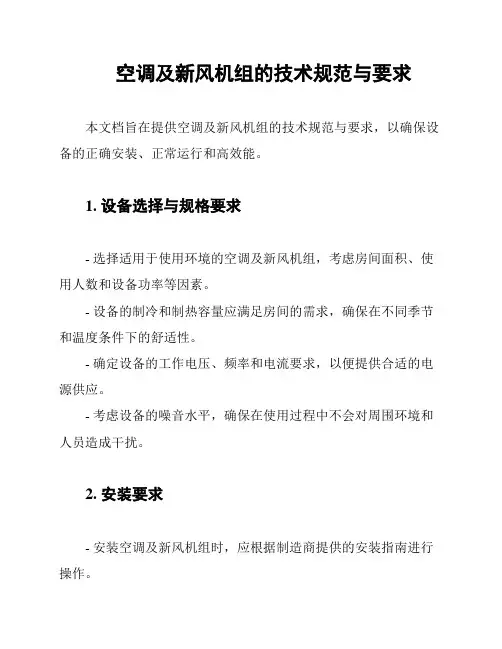 空调及新风机组的技术规范与要求

本文档旨在提供空调及新风机组的技术规范与要求，以确保设备的正确安装、正常运行和高效能。

1. 设备选择与规格要求

- 选择适用于使用环境的空调及新风机组，考虑房间面积、使用人数和设备功率等因素。

- 设备的制冷和制热容量应满足房间的需求，确保在不同季节和温度条件下的舒适性。

- 确定设备的工作电压、频率和电流要求，以便提供合适的电源供应。

- 考虑设备的噪音水平，确保在使用过程中不会对周围环境和人员造成干扰。

2. 安装要求

- 安装空调及新风机组时，应根据制造商提供的安装指南进行操作。